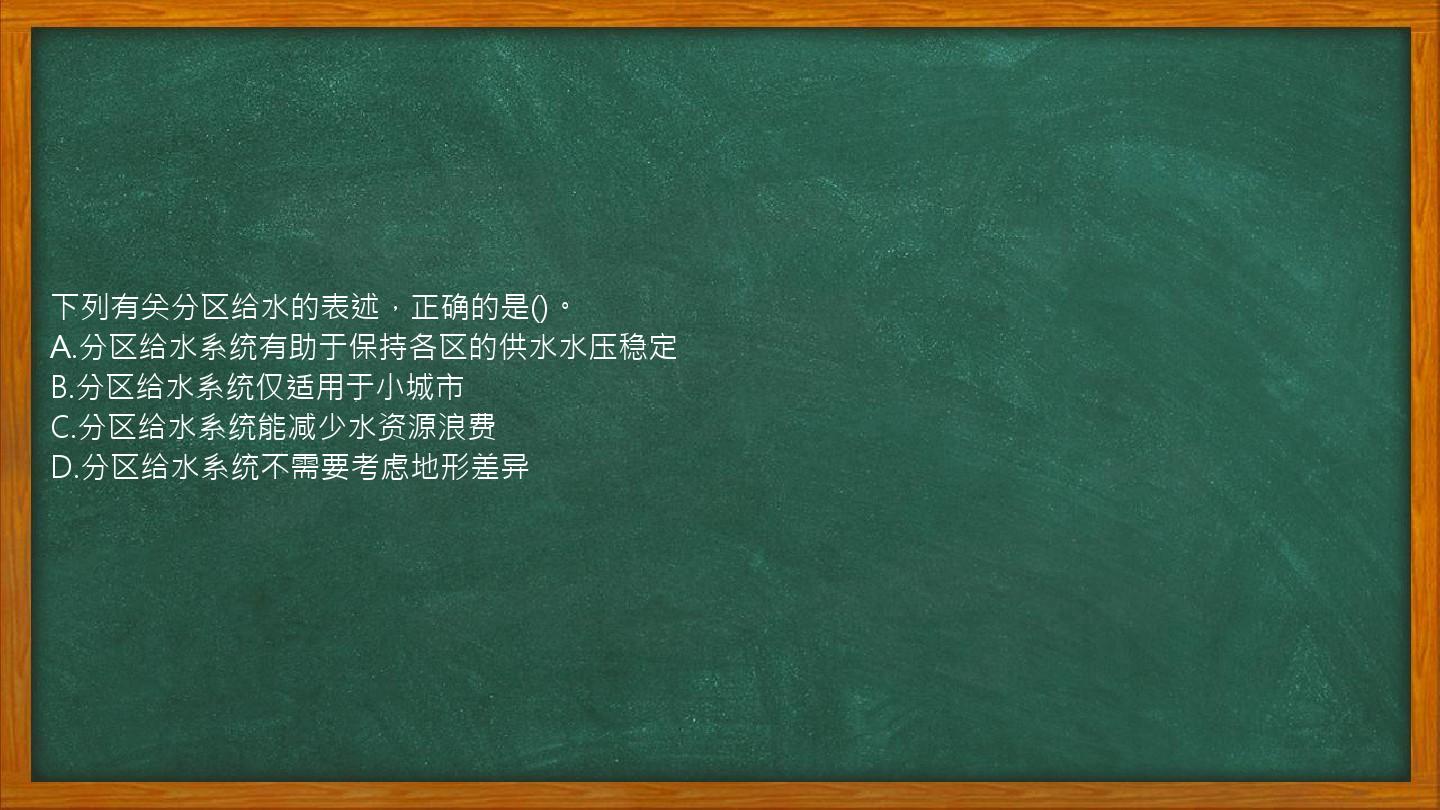 下列有关分区给水的表述，正确的是()。
A.分区给水系统有助于保持各区的供水水压稳定
B.分区给水系统仅适用于小城市
C.分区给水系统能减少水资源浪费
D.分区给水系统不需要考虑地形差异